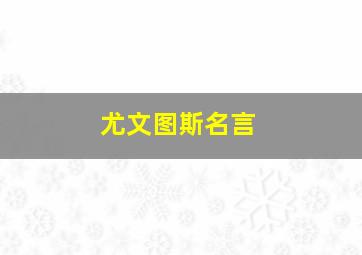 尤文图斯名言